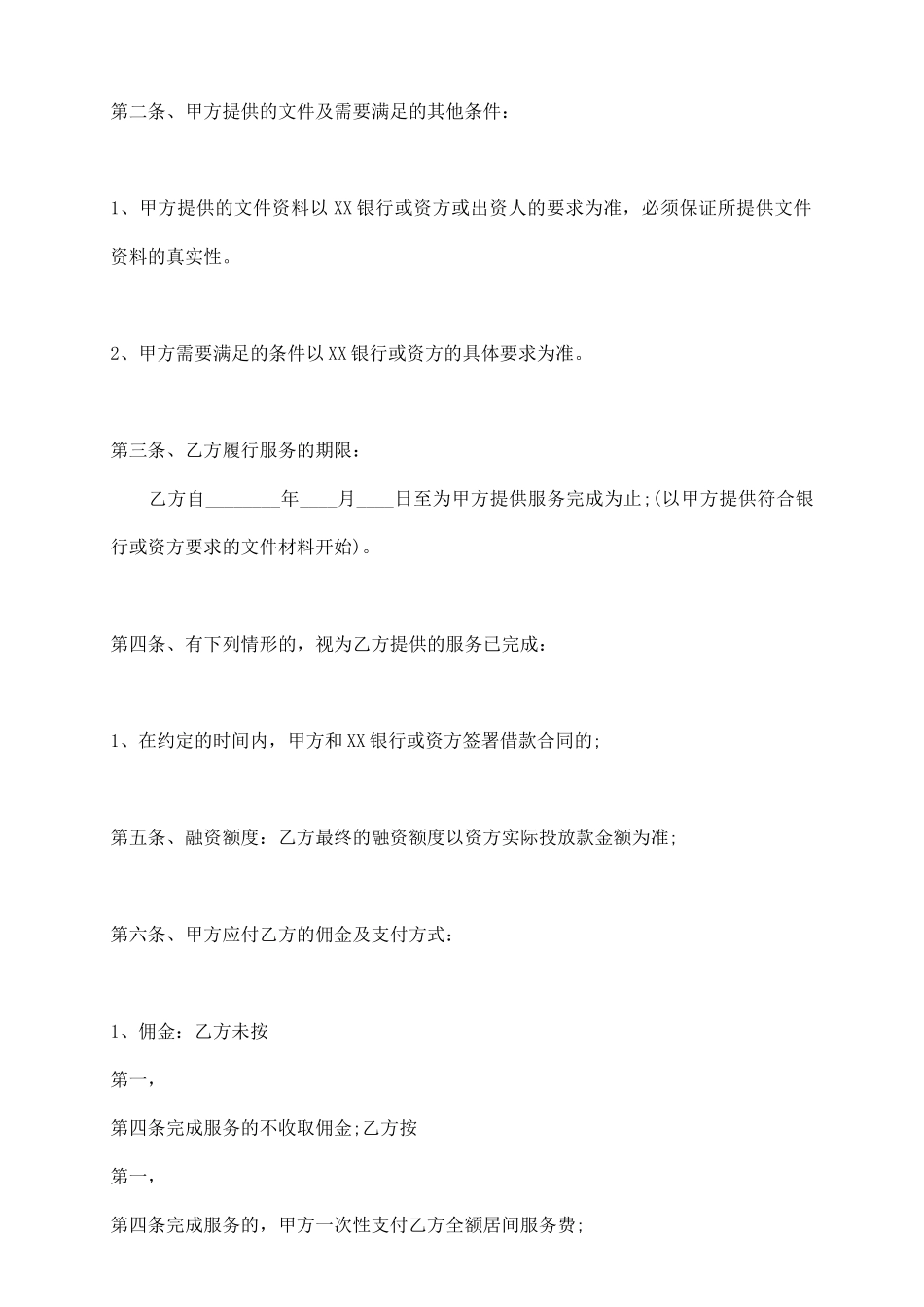 第二条、甲方提供的文件及需要满足的其他条件：

1、甲方提供的文件资料以XX银行或资方或出资人的要求为准，必须保证所提供文件资料的真实性。

2、甲方需要满足的条件以XX银行或资方的具体要求为准。

第三条、乙方履行服务的期限：

乙方自________年____月____日至为甲方提供服务完成为止;(以甲方提供符合银行或资方要求的文件材料开始)。

第四条、有下列情形的，视为乙方提供的服务已完成：

1、在约定的时间内，甲方和XX银行或资方签署借款合同的;

第五条、融资额度：乙方最终的融资额度以资方实际投放款金额为准;

第六条、甲方应付乙方的佣金及支付方式：

1、佣金：乙方未按

第一，

第四条完成服务的不收取佣金;乙方按

第一，

第四条完成服务的，甲方一次性支付乙方全额居间服务费;